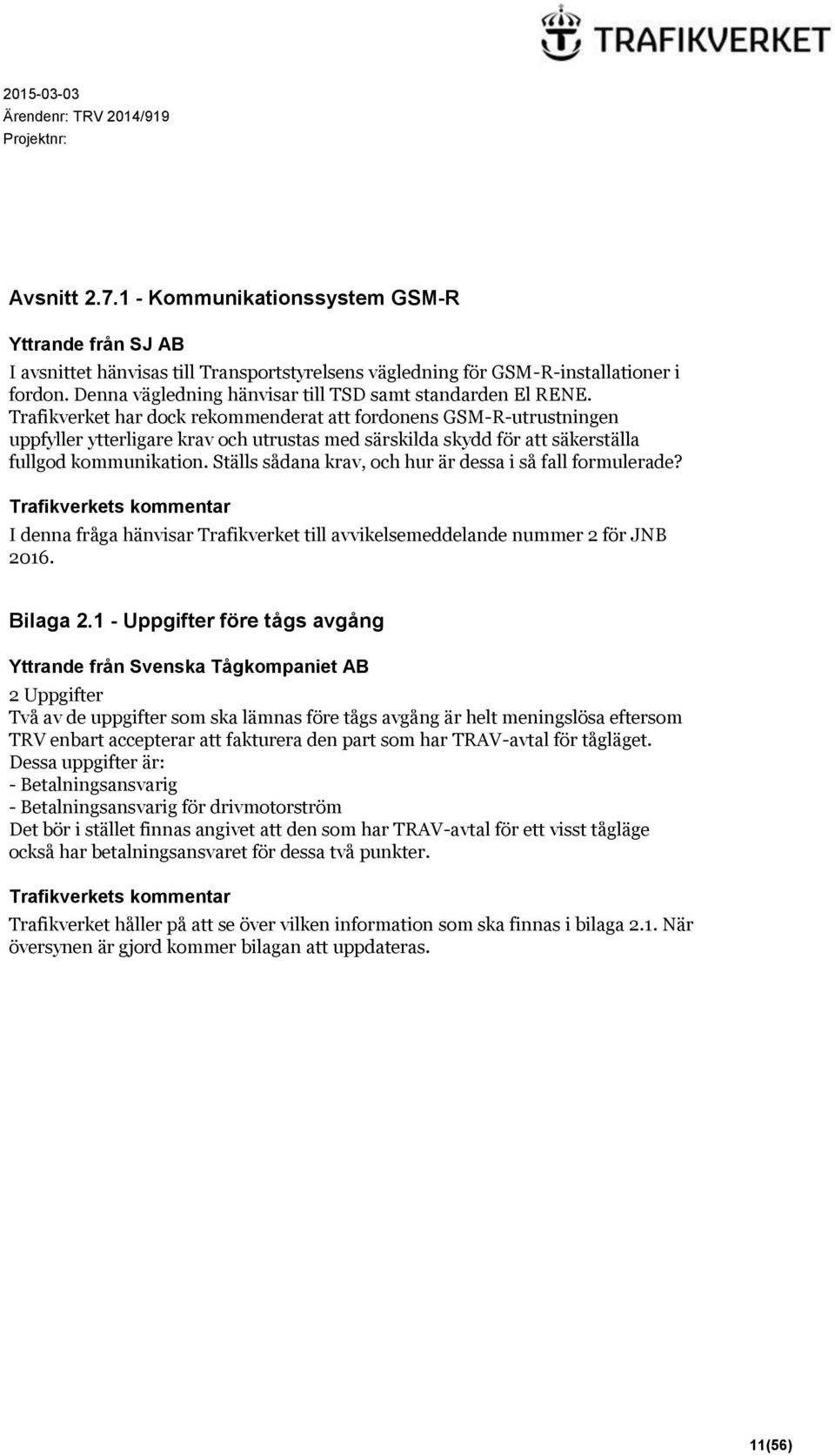 TRAFIKVERKET

2015-03-03
Ärendenr: TRV 2014/919
Projektnr:

Avsnitt 2.7.1 - Kommunikationssystem GSM-R

Yttrande från SJ AB

I avsnittet hänvisas till Transportstyrelsens vägledning för GSM-R-installationer i fordon. Denna vägledning hänvisar till TSD samt standarden El RENE. Trafikverket har dock rekommenderat att fordonens GSM-R-utrustningen uppfyller ytterligare krav och utrustas med särskilda skydd för att säkerställa fullgod kommunikation. Ställs sådana krav, och hur är dessa i så fall formulerade?

Trafikverkets kommentar

I denna fråga hänvisar Trafikverket till avvikelsemeddelande nummer 2 för JNB 2016.

Bilaga 2.1 - Uppgifter före tågs avgång

Yttrande från Svenska Tågkompaniet AB

2 Uppgifter
Två av de uppgifter som ska lämnas före tågs avgång är helt meningslösa eftersom TRV enbart accepterar att fakturera den part som har TRAV-avtal för tågläget.
Dessa uppgifter är:
- Betalningsansvarig
- Betalningsansvarig för drivmotorström
Det bör i stället finnas angivet att den som har TRAV-avtal för ett visst tågläge också har betalningsansvaret för dessa två punkter.

Trafikverkets kommentar

Trafikverket håller på att se över vilken information som ska finnas i bilaga 2.1. När översynen är gjord kommer bilagan att uppdateras.

11(56)